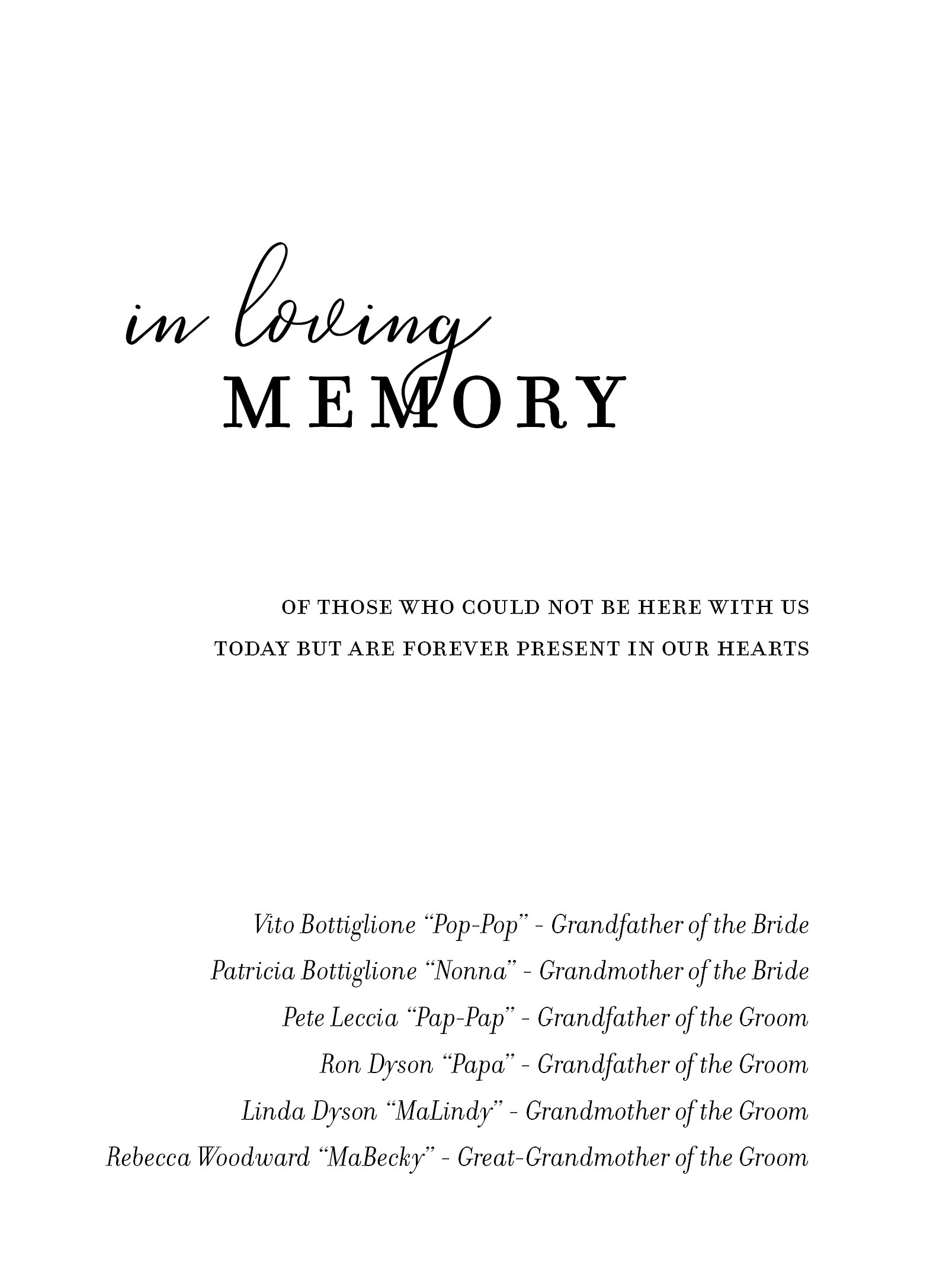 in loving
MEMORY

OF THOSE WHO COULD NOT BE HERE WITH US
TODAY BUT ARE FOREVER PRESENT IN OUR HEARTS

Vito Bottiglione “Pop-Pop” - Grandfather of the Bride
Patricia Bottiglione “Nonna” - Grandmother of the Bride
Pete Leccia “Pap-Pap” - Grandfather of the Groom
Ron Dyson “Papa” - Grandfather of the Groom
Linda Dyson “MaLindy” - Grandmother of the Groom
Rebecca Woodward “MaBecky” - Great-Grandmother of the Groom